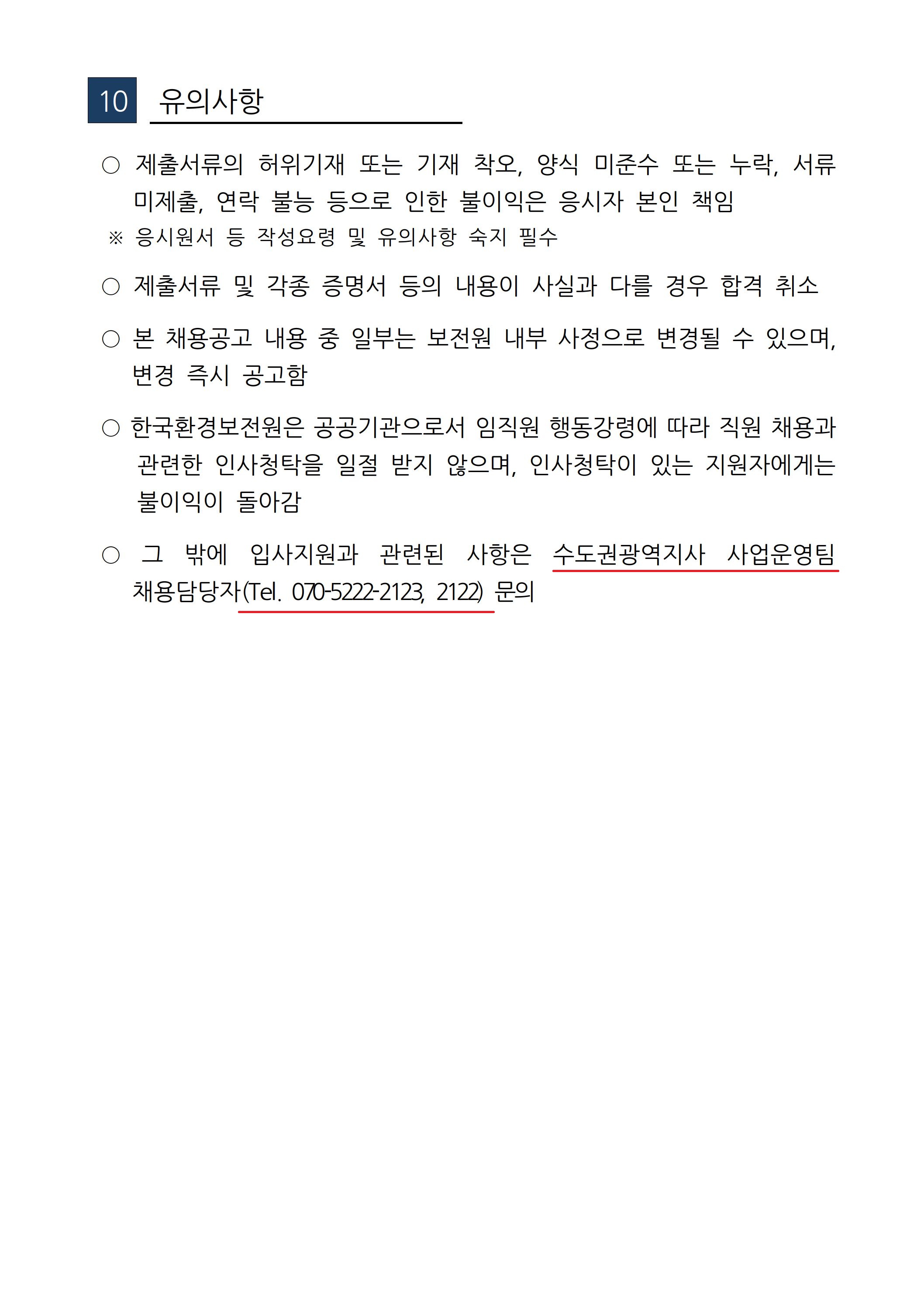 10 유의사항

○ 제출서류의 허위기재 또는 기재 착오, 양식 미준수 또는 누락, 서류 미제출, 연락 불능 등으로 인한 불이익은 응시자 본인 책임
※ 응시원서 등 작성요령 및 유의사항 숙지 필수

○ 제출서류 및 각종 증명서 등의 내용이 사실과 다를 경우 합격 취소

○ 본 채용공고 내용 중 일부는 보전원 내부 사정으로 변경될 수 있으며, 변경 즉시 공고함

○ 한국환경보전원은 공공기관으로서 임직원 행동강령에 따라 직원 채용과 관련한 인사청탁을 일절 받지 않으며, 인사청탁이 있는 지원자에게는 불이익이 돌아감

○ 그 밖에 입사지원과 관련된 사항은 수도권광역지사 사업운영팀 채용담당자(Tel. 070-5222-2123, 2122) 문의